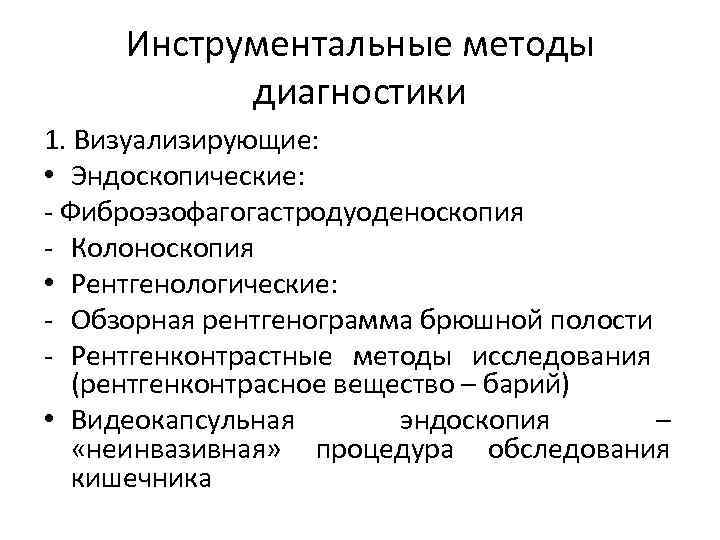 Инструментальные методы диагностики

1. Визуализирующие:
• Эндоскопические:
- Фиброэзофагогастродуоденоскопия
- Колоноскопия
• Рентгенологические:
- Обзорная рентгенограмма брюшной полости
- Рентгенконтрастные методы исследования (рентгенконтрасное вещество – барий)
• Видеокапсульная эндоскопия – «неинвазивная» процедура обследования кишечника